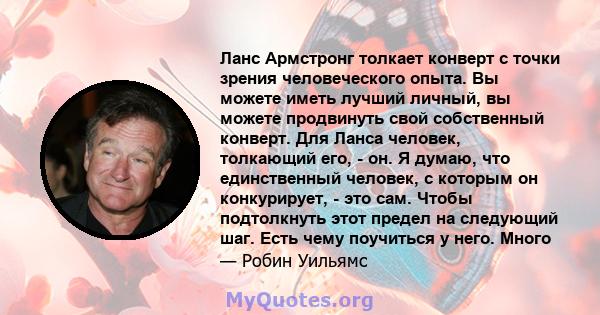 Ланс Армстронг толкает конверт с точки зрения человеческого опыта. Вы можете иметь лучший личный, вы можете продвинуть свой собственный конверт. Для Ланса человек, толкающий его, - он. Я думаю, что единственный человек, с которым он конкурирует, - это сам. Чтобы подтолкнуть этот предел на следующий шаг. Есть чему поучиться у него. Много

— Робин Уильямс

MyQuotes.org